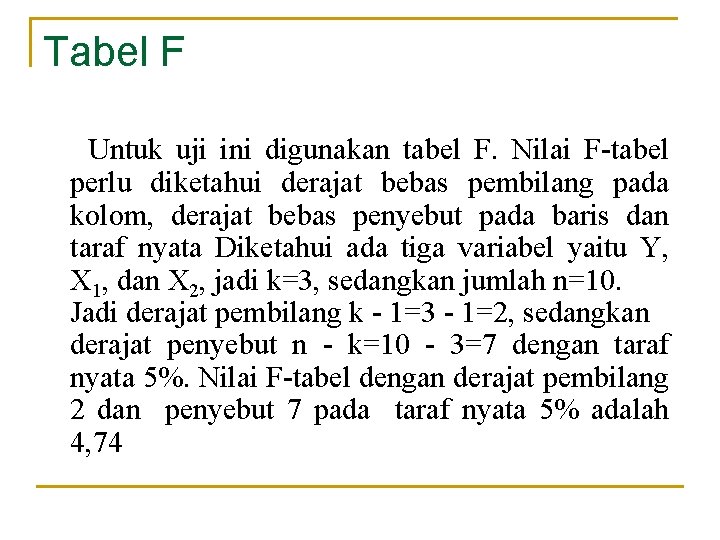 Tabel F

Untuk uji ini digunakan tabel F. Nilai F-tabel perlu diketahui derajat bebas pembilang pada kolom, derajat bebas penyebut pada baris dan taraf nyata Diketahui ada tiga variabel yaitu Y, $X_1$, dan $X_2$, jadi k=3, sedangkan jumlah n=10. Jadi derajat pembilang k - 1=3 - 1=2, sedangkan derajat penyebut n - k=10 - 3=7 dengan taraf nyata 5%. Nilai F-tabel dengan derajat pembilang 2 dan penyebut 7 pada taraf nyata 5% adalah 4,74